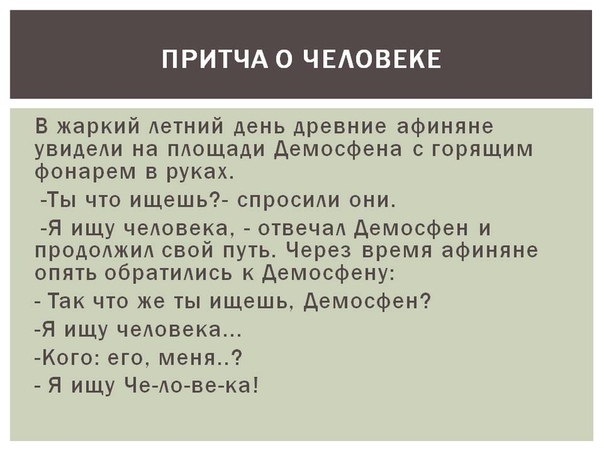 ПРИТЧА О ЧЕЛОВЕКЕ

В жаркий летний день древние афиняне увидели на площади Демосфена с горящим фонарем в руках.

-Ты что ищешь?- спросили они.

-Я ищу человека, - отвечал Демосфен и продолжил свой путь. Через время афиняне опять обратились к Демосфену:

- Так что же ты ищешь, Демосфен?

-Я ищу человека…

-Кого: его, меня..?

- Я ищу Че-ло-ве-ка!